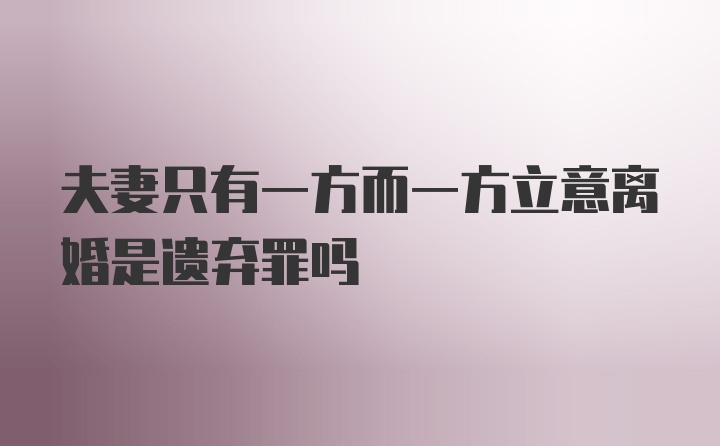 夫妻只有一方而一方立意离婚是遗弃罪吗